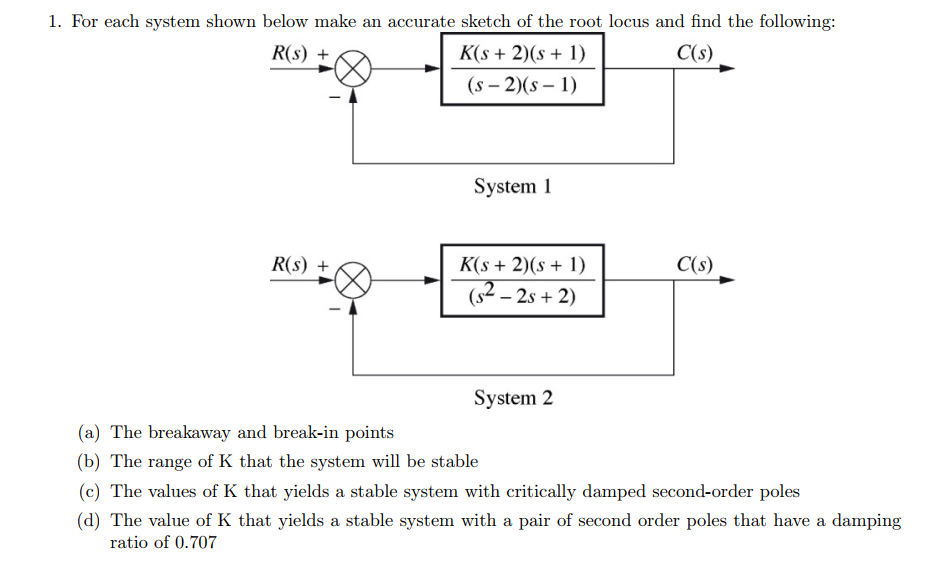 1. For each system shown below make an accurate sketch of the root locus and find the following:

$R(s)$ +

−

$\frac{K(s+2)(s+1)}{(s-2)(s-1)}$

$C(s)$

System 1

$R(s)$ +

−

$\frac{K(s+2)(s+1)}{(s^2-2s+2)}$

$C(s)$

System 2

(a) The breakaway and break-in points

(b) The range of K that the system will be stable

(c) The values of K that yields a stable system with critically damped second-order poles

(d) The value of K that yields a stable system with a pair of second order poles that have a damping ratio of 0.707